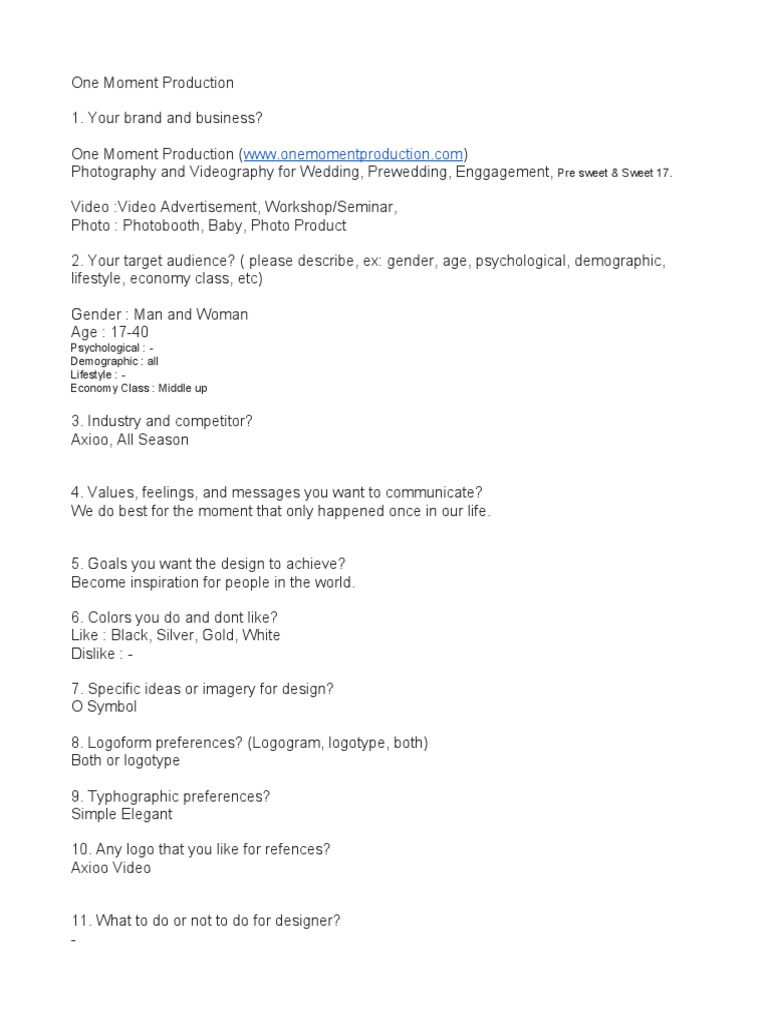 One Moment Production

1. Your brand and business?

One Moment Production (www.onemomentproduction.com)
Photography and Videography for Wedding, Prewedding, Enggagement, Pre sweet & Sweet 17.

Video :Video Advertisement, Workshop/Seminar,
Photo : Photobooth, Baby, Photo Product

2. Your target audience? ( please describe, ex: gender, age, psychological, demographic, lifestyle, economy class, etc)

Gender : Man and Woman
Age : 17-40
Psychological : -
Demographic : all
Lifestyle : -
Economy Class : Middle up

3. Industry and competitor?
Axioo, All Season

4. Values, feelings, and messages you want to communicate?
We do best for the moment that only happened once in our life.

5. Goals you want the design to achieve?
Become inspiration for people in the world.

6. Colors you do and dont like?
Like : Black, Silver, Gold, White
Dislike : -

7. Specific ideas or imagery for design?
O Symbol

8. Logoform preferences? (Logogram, logotype, both)
Both or logotype

9. Typhographic preferences?
Simple Elegant

10. Any logo that you like for refences?
Axioo Video

11. What to do or not to do for designer?
-